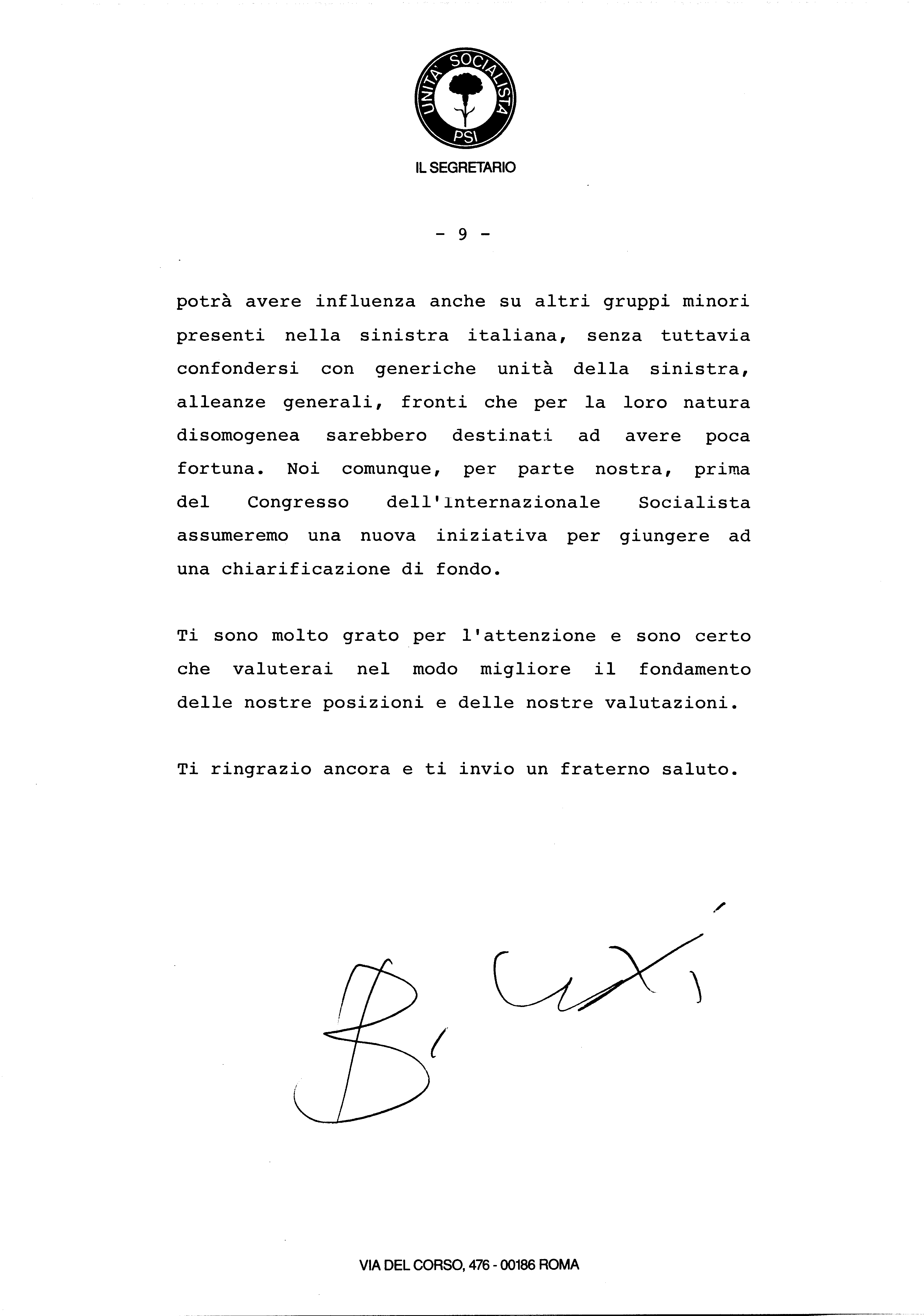 UNITA' SOCIALISTA
PSI
IL SEGRETARIO

- 9 -

potrà avere influenza anche su altri gruppi minori presenti nella sinistra italiana, senza tuttavia confondersi con generiche unità della sinistra, alleanze generali, fronti che per la loro natura disomogenea sarebbero destinati ad avere poca fortuna. Noi comunque, per parte nostra, prima del Congresso dell'Internazionale Socialista assumeremo una nuova iniziativa per giungere ad una chiarificazione di fondo.

Ti sono molto grato per l'attenzione e sono certo che valuterai nel modo migliore il fondamento delle nostre posizioni e delle nostre valutazioni.

Ti ringrazio ancora e ti invio un fraterno saluto.

B. Craxi

VIA DEL CORSO, 476 - 00186 ROMA